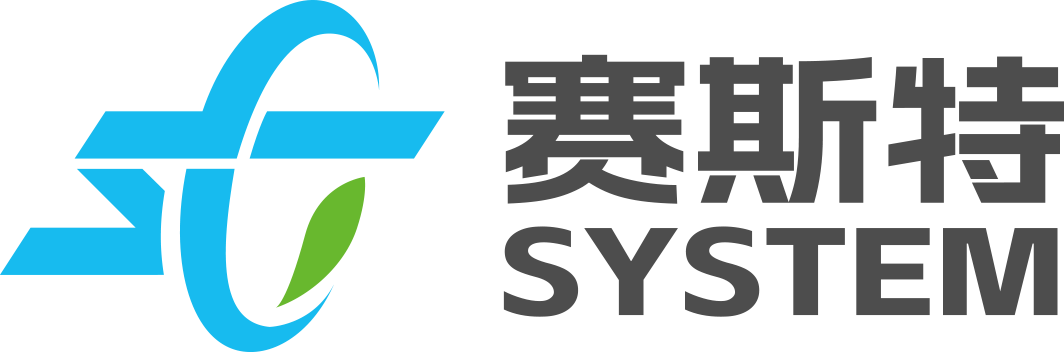 赛斯特
SYSTEM